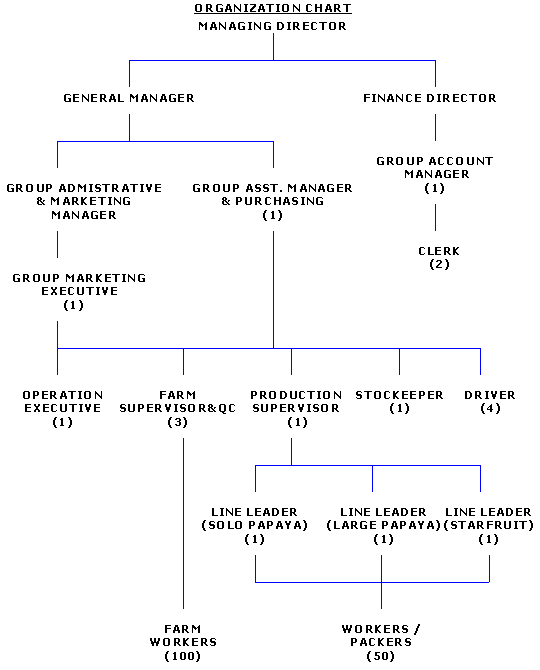 ORGANIZATION CHART
MANAGING DIRECTOR

GENERAL MANAGER

FINANCE DIRECTOR

GROUP ADMISTRATIVE & MARKETING MANAGER

GROUP ASST. MANAGER & PURCHASING (1)

GROUP ACCOUNT MANAGER (1)

CLERK (2)

GROUP MARKETING EXECUTIVE (1)

OPERATION EXECUTIVE (1)

FARM SUPERVISOR&QC (3)

PRODUCTION SUPERVISOR (1)

STOCKEEPER (1)

DRIVER (4)

LINE LEADER (SOLO PAPAYA) (1)

LINE LEADER (LARGE PAPAYA) (1)

LINE LEADER (STARFRUIT) (1)

FARM WORKERS (100)

WORKERS / PACKERS (50)